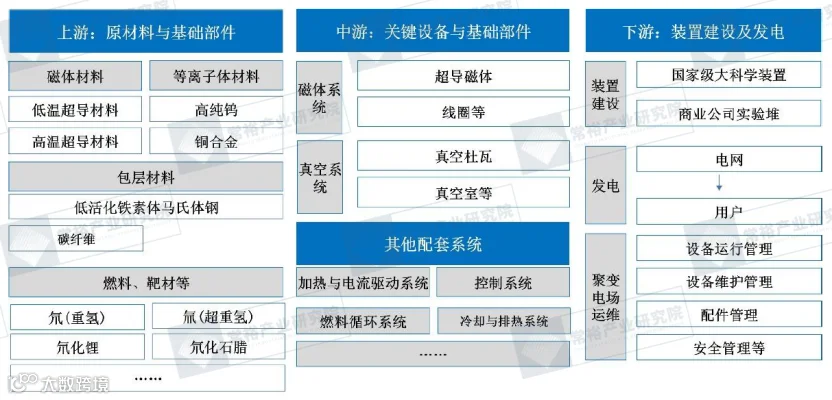 上游：原材料与基础部件

磁体材料

等离子体材料

低温超导材料

高纯钨

高温超导材料

铜合金

包层材料

低活化铁素体马氏体钢

碳纤维

燃料、靶材等

氘（重氢）

氚（超重氢）

氘化锂

氘化石腊

……

中游：关键设备与基础部件

磁体系统

超导磁体

线圈等

真空系统

真空杜瓦

真空室等

其他配套系统

加热与电流驱动系统

控制系统

燃料循环系统

冷却与排热系统

……

下游：装置建设及发电

装置建设

国家级大科学装置

商业公司实验堆

发电

电网

用户

聚变电场运维

设备运行管理

设备维护管理

配件管理

安全管理等

常裕产业研究院

大数跨境